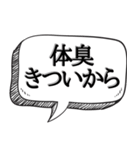 体臭
きついから